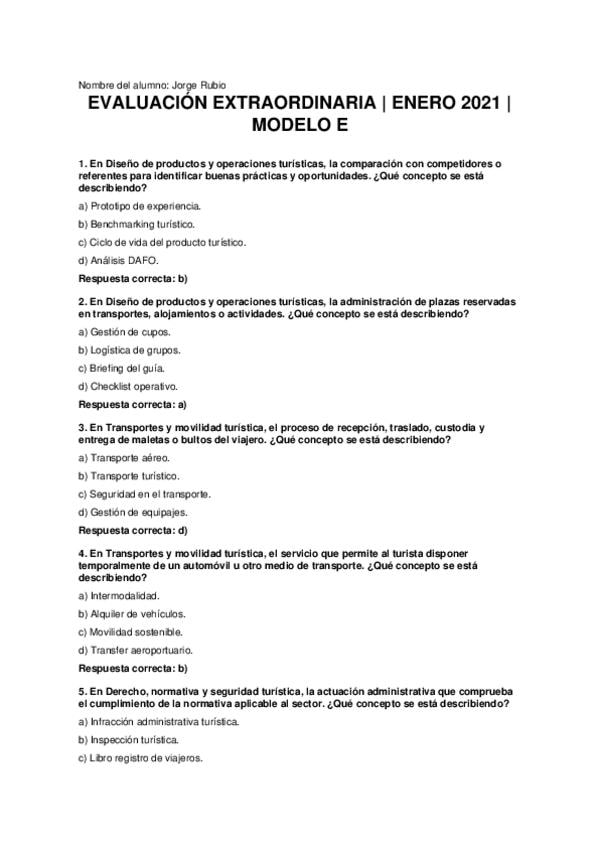 Nombre del alumno: Jorge Rubio

EVALUACIÓN EXTRAORDINARIA | ENERO 2021 | MODELO E

1. En Diseño de productos y operaciones turísticas, la comparación con competidores o referentes para identificar buenas prácticas y oportunidades. ¿Qué concepto se está describiendo?

a) Prototipo de experiencia.

b) Benchmarking turístico.

c) Ciclo de vida del producto turístico.

d) Análisis DAFO.

Respuesta correcta: b)

2. En Diseño de productos y operaciones turísticas, la administración de plazas reservadas en transportes, alojamientos o actividades. ¿Qué concepto se está describiendo?

a) Gestión de cupos.

b) Logística de grupos.

c) Briefing del guía.

d) Checklist operativo.

Respuesta correcta: a)

3. En Transportes y movilidad turística, el proceso de recepción, traslado, custodia y entrega de maletas o bultos del viajero. ¿Qué concepto se está describiendo?

a) Transporte aéreo.

b) Transporte turístico.

c) Seguridad en el transporte.

d) Gestión de equipajes.

Respuesta correcta: d)

4. En Transportes y movilidad turística, el servicio que permite al turista disponer temporalmente de un automóvil u otro medio de transporte. ¿Qué concepto se está describiendo?

a) Intermodalidad.

b) Alquiler de vehículos.

c) Movilidad sostenible.

d) Transfer aeroportuario.

Respuesta correcta: b)

5. En Derecho, normativa y seguridad turística, la actuación administrativa que comprueba el cumplimiento de la normativa aplicable al sector. ¿Qué concepto se está describiendo?

a) Infracción administrativa turística.

b) Inspección turística.

c) Libro registro de viajeros.